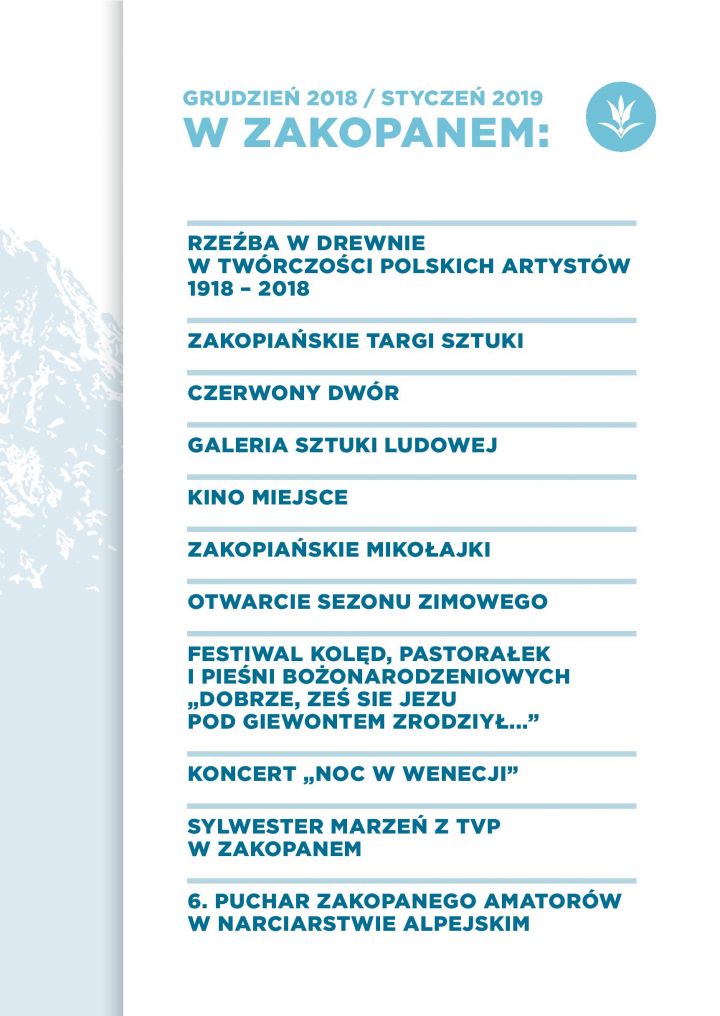 GRUDZIEŃ 2018 / STYCZEŃ 2019
W ZAKOPANEM:

RZEŹBA W DREWNIE W TWÓRCZOŚCI POLSKICH ARTYSTÓW 1918 – 2018

ZAKOPIAŃSKIE TARGI SZTUKI

CZERWONY DWÓR

GALERIA SZTUKI LUDOWEJ

KINO MIEJSCE

ZAKOPIAŃSKIE MIKOŁAJKI

OTWARCIE SEZONU ZIMOWEGO

FESTIWAL KOLĘD, PASTORAŁEK I PIEŚNI BOŻONARODZENIOWYCH „DOBRZE, ZEŚ SIE JEZU POD GIEWONTEM ZRODZIYŁ...”

KONCERT „NOC W WENECJI”

SYLWESTER MARZEŃ Z TVP W ZAKOPANEM

6. PUCHAR ZAKOPANEGO AMATORÓW W NARCIARSTWIE ALPEJSKIM